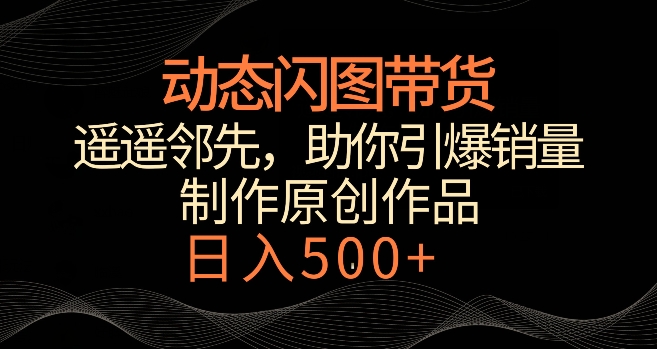 动态闪图带货

遥遥邻先，助你引爆销量

制作原创作品

日入500+